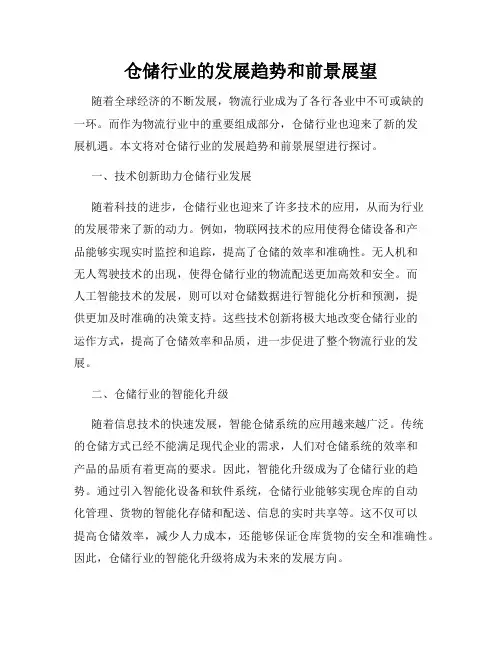 仓储行业的发展趋势和前景展望

随着全球经济的不断发展，物流行业成为了各行各业中不可或缺的一环。而作为物流行业中的重要组成部分，仓储行业也迎来了新的发展机遇。本文将对仓储行业的发展趋势和前景展望进行探讨。

一、技术创新助力仓储行业发展

随着科技的进步，仓储行业也迎来了许多技术的应用，从而为行业的发展带来了新的动力。例如，物联网技术的应用使得仓储设备和产品能够实现实时监控和追踪，提高了仓储的效率和准确性。无人机和无人驾驶技术的出现，使得仓储行业的物流配送更加高效和安全。而人工智能技术的发展，则可以对仓储数据进行智能化分析和预测，提供更加及时准确的决策支持。这些技术创新将极大地改变仓储行业的运作方式，提高了仓储效率和品质，进一步促进了整个物流行业的发展。

二、仓储行业的智能化升级

随着信息技术的快速发展，智能仓储系统的应用越来越广泛。传统的仓储方式已经不能满足现代企业的需求，人们对仓储系统的效率和产品的品质有着更高的要求。因此，智能化升级成为了仓储行业的趋势。通过引入智能化设备和软件系统，仓储行业能够实现仓库的自动化管理、货物的智能化存储和配送、信息的实时共享等。这不仅可以提高仓储效率，减少人力成本，还能够保证仓库货物的安全和准确性。因此，仓储行业的智能化升级将成为未来的发展方向。